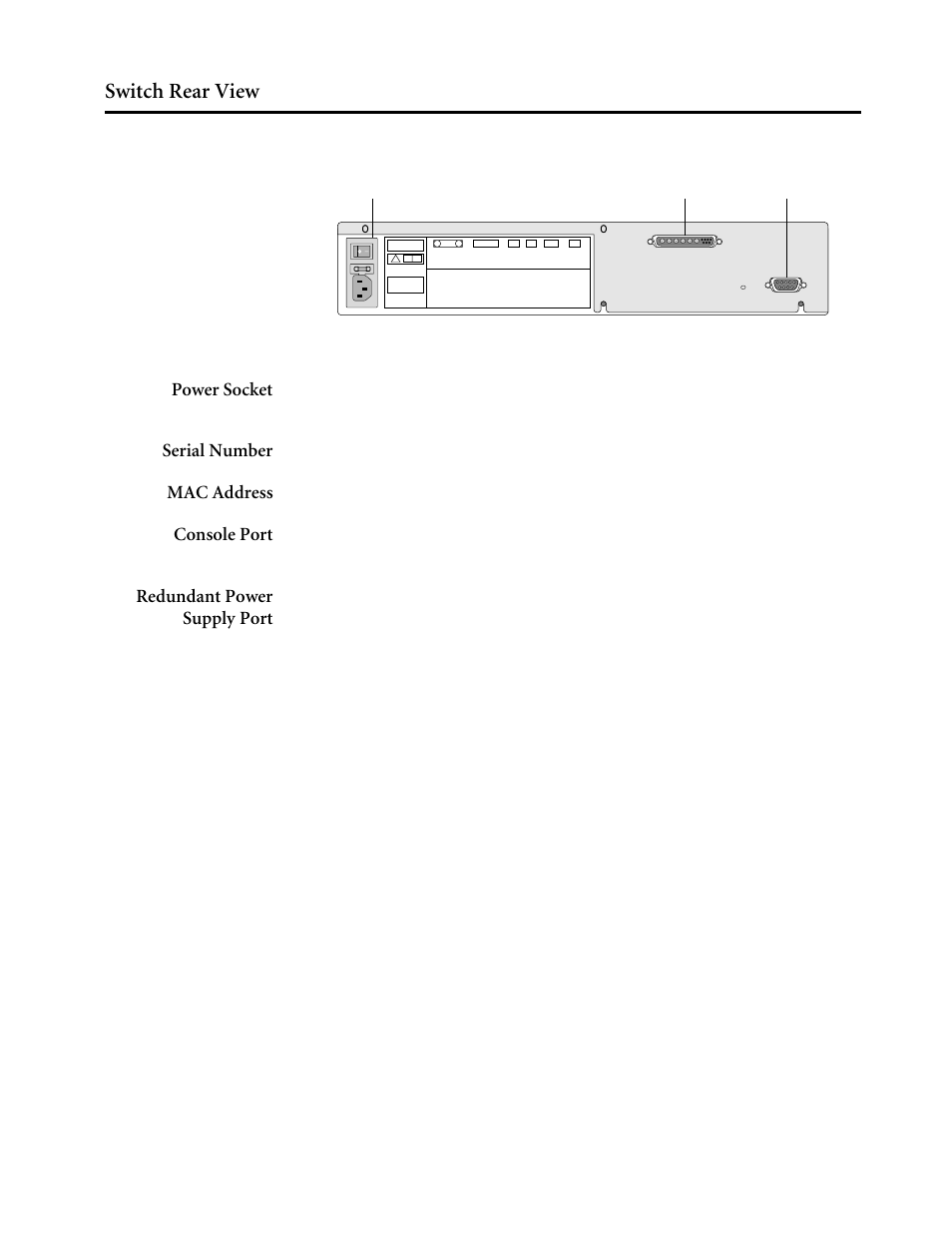 Switch Rear View

Power Socket

Serial Number

MAC Address

Console Port

Redundant Power Supply Port